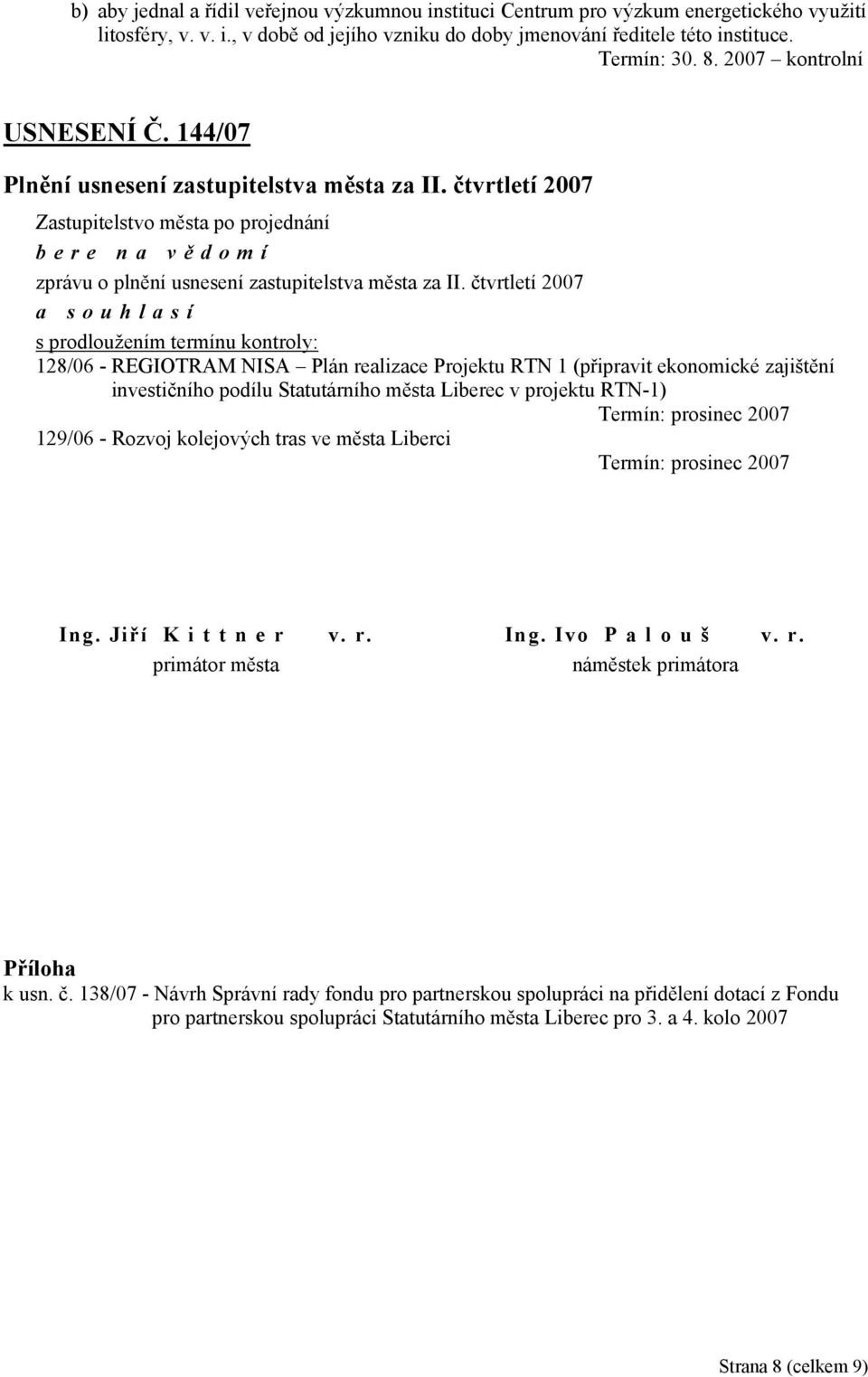 b) aby jednal a řídil veřejnou výzkumnou instituci Centrum pro výzkum energetického využití litosféry, v. v. i., v době od jejího vzniku do doby jmenování ředitele této instituce.

Termín: 30. 8. 2007 – kontrolní

USNESENÍ Č. 144/07

Plnění usnesení zastupitelstva města za II. čtvrtletí 2007

Zastupitelstvo města po projednání

b e r e n a v ě d o m í

zprávu o plnění usnesení zastupitelstva města za II. čtvrtletí 2007

a s o u h l a s í

s prodloužením termínu kontroly:

128/06 - REGIOTRAM NISA – Plán realizace Projektu RTN 1 (připravit ekonomické zajištění investičního podílu Statutárního města Liberec v projektu RTN-1)

Termín: prosinec 2007

129/06 - Rozvoj kolejových tras ve města Liberci

Termín: prosinec 2007

Ing. Jiří K i t t n e r v. r.
primátor města

Ing. Ivo P a l o u š v. r.
náměstek primátora

Příloha

k usn. č. 138/07 - Návrh Správní rady fondu pro partnerskou spolupráci na přidělení dotací z Fondu pro partnerskou spolupráci Statutárního města Liberec pro 3. a 4. kolo 2007

Strana 8 (celkem 9)